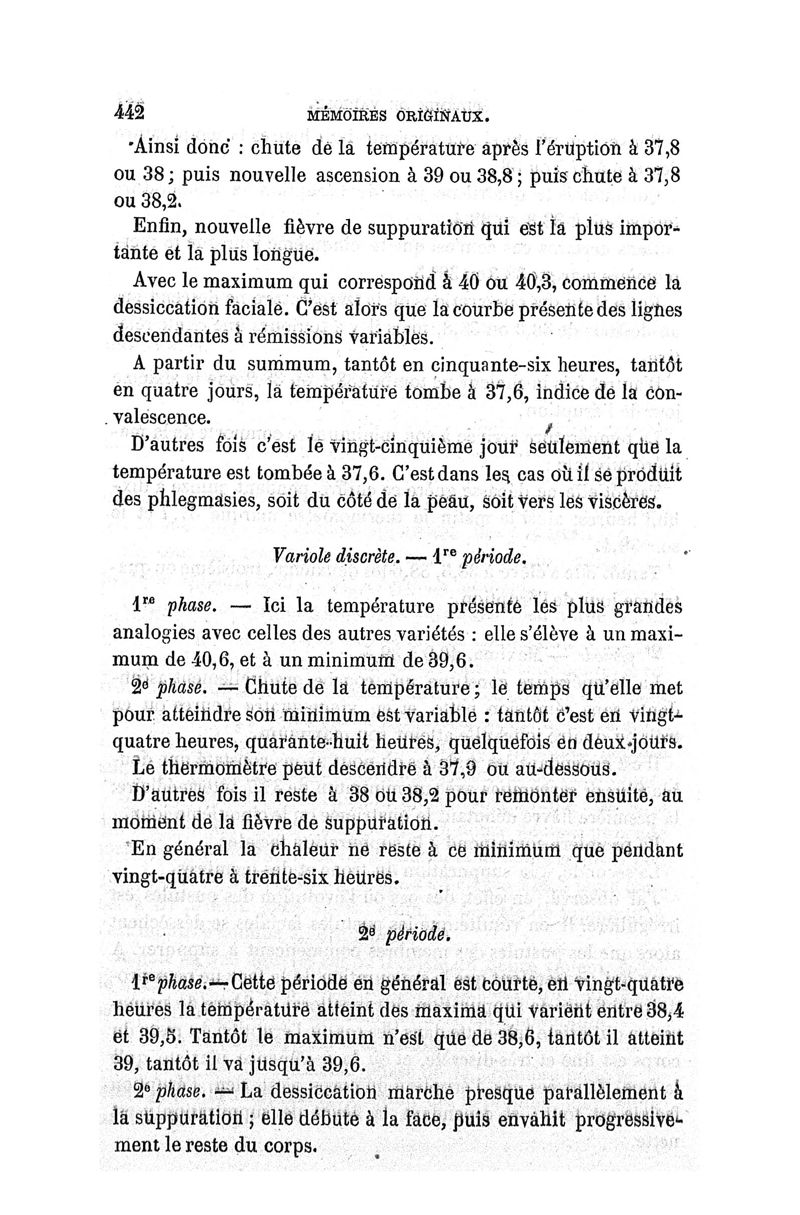 442 MÉMOIRES ORIGINAUX.

Ainsi donc : chute de la température après l'éruption à 37,8 ou 38 ; puis nouvelle ascension à 39 ou 38,8 ; puis chute à 37,8 ou 38,2.

Enfin, nouvelle fièvre de suppuration qui est la plus importante et la plus longue.

Avec le maximum qui correspond à 40 ou 40,3, commence la dessiccation faciale. C'est alors que la courbe présente des lignes descendantes à rémissions variables.

A partir du summum, tantôt en cinquante-six heures, tantôt en quatre jours, la température tombe à 37,6, indice de la convalescence.

D'autres fois c'est le vingt-cinquième jour seulement que la température est tombée à 37,6. C'est dans les cas où il se produit des phlegmasies, soit du côté de la peau, soit vers les viscères.

Variole discrète. — 1re période.

1re phase. — Ici la température présente les plus grandes analogies avec celles des autres variétés : elle s'élève à un maximum de 40,6, et à un minimum de 39,6.

2e phase. — Chute de la température ; le temps qu'elle met pour atteindre son minimum est variable : tantôt c'est en vingt-quatre heures, quarante-huit heures, quelquefois en deux jours.

Le thermomètre peut descendre à 37,9 ou au-dessous.

D'autres fois il reste à 38 ou 38,2 pour remonter ensuite, au moment de la fièvre de suppuration.

En général la chaleur ne reste à ce minimum que pendant vingt-quatre à trente-six heures.

2e période.

1re phase. — Cette période en général est courte, en vingt-quatre heures la température atteint des maxima qui varient entre 38,4 et 39,5. Tantôt le maximum n'est que de 38,6, tantôt il atteint 39, tantôt il va jusqu'à 39,6.

2e phase. — La dessiccation marche presque parallèlement à la suppuration ; elle débute à la face, puis envahit progressivement le reste du corps.